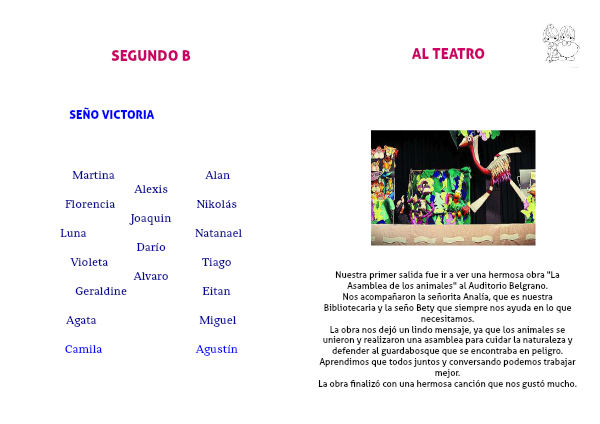 SEGUNDO B

SEÑO VICTORIA

Martina
Florencia
Luna
Violeta
Geraldine
Agata
Camila

Alexis
Joaquin
Darío
Alvaro

Alan
Nikolás
Natanael
Tiago
Eitan
Miguel
Agustín

AL TEATRO

Nuestra primer salida fue ir a ver una hermosa obra "La Asamblea de los animales" al Auditorio Belgrano.
Nos acompañaron la señorita Analía, que es nuestra Bibliotecaria y la seño Bety que siempre nos ayuda en lo que necesitamos.
La obra nos dejó un lindo mensaje, ya que los animales se unieron y realizaron una asamblea para cuidar la naturaleza y defender al guardabosque que se encontraba en peligro.
Aprendimos que todos juntos y conversando podemos trabajar mejor.
La obra finalizó con una hermosa canción que nos gustó mucho.